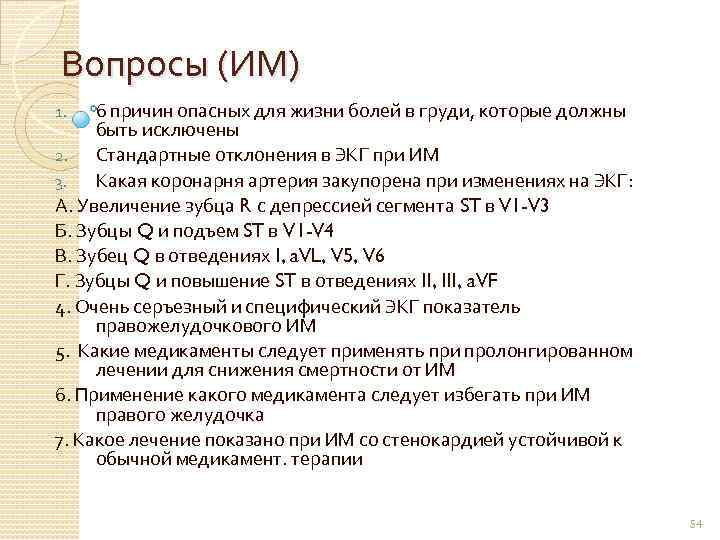 Вопросы (ИМ)

1. 6 причин опасных для жизни болей в груди, которые должны быть исключены
2. Стандартные отклонения в ЭКГ при ИМ
3. Какая коронарня артерия закупорена при изменениях на ЭКГ:

А. Увеличение зубца R с депрессией сегмента ST в V1-V3
Б. Зубцы Q и подъем ST в V1-V4
В. Зубец Q в отведениях I, aVL, V5, V6
Г. Зубцы Q и повышение ST в отведениях II, III, aVF

4. Очень серъезный и специфический ЭКГ показатель правожелудочкового ИМ

5. Какие медикаменты следует применять при пролонгированном лечении для снижения смертности от ИМ

6. Применение какого медикамента следует избегать при ИМ правого желудочка

7. Какое лечение показано при ИМ со стенокардией устойчивой к обычной медикамент. терапии

54